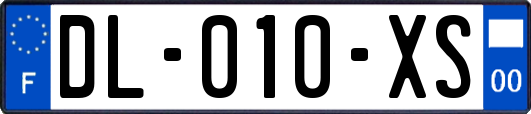 F

DL-010-XS

00